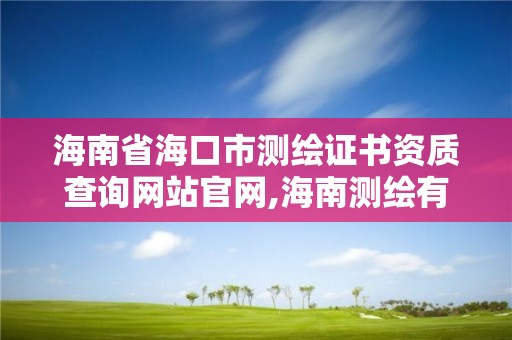 海南省海口市测绘证书资质查询网站官网,海南测绘有